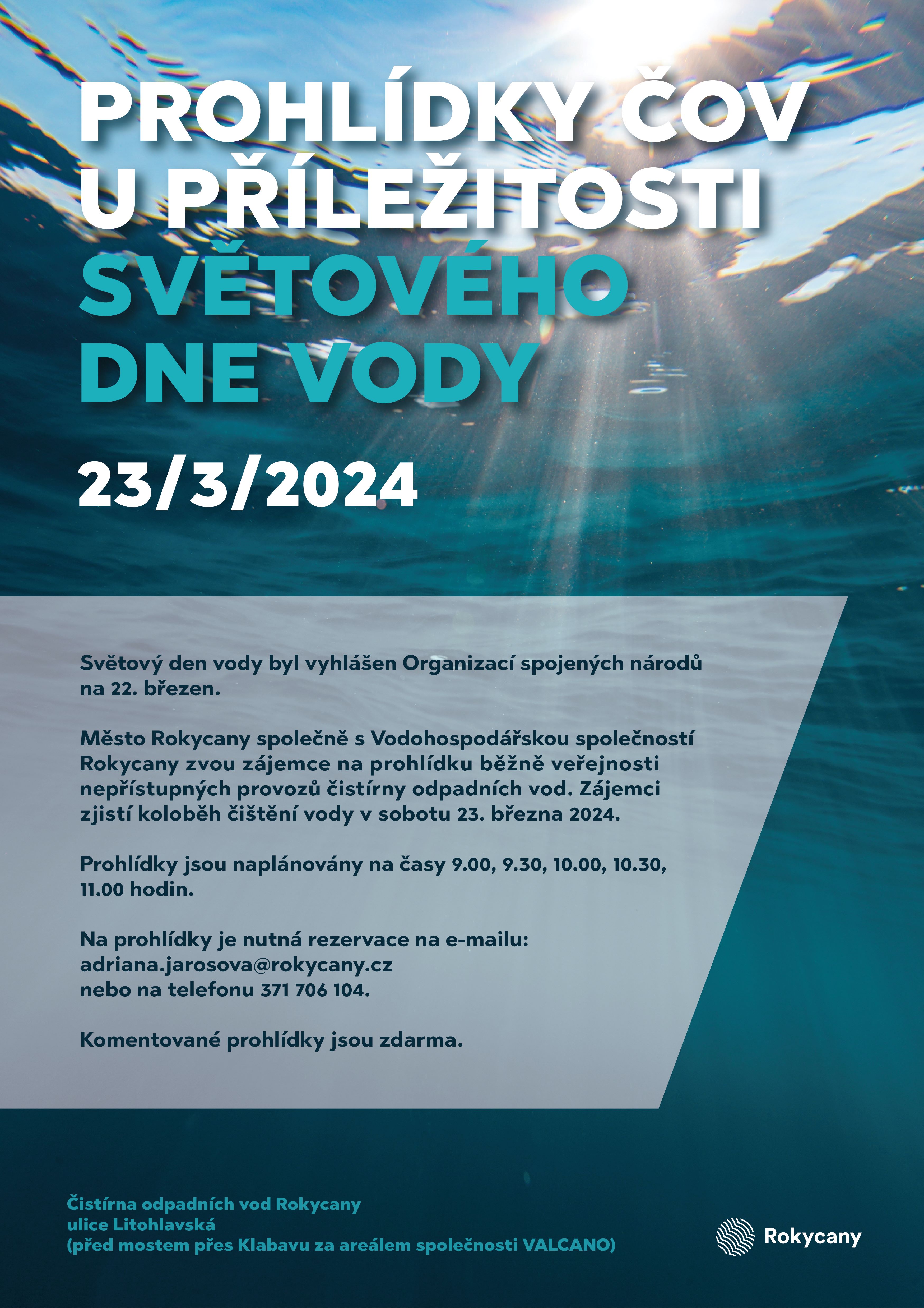 PROHLÍDKY ČOV U PŘÍLEŽITOSTI SVĚTOVÉHO DNE VODY

23/3/2024

Světový den vody byl vyhlášen Organizací spojených národů na 22. březen.

Město Rokycany společně s Vodohospodářskou společností Rokycany zvou zájemce na prohlídku běžně veřejnosti nepřístupných provozů čistírny odpadních vod. Zájemci zjistí koloběh čištění vody v sobotu 23. března 2024.

Prohlídky jsou naplánovány na časy 9.00, 9.30, 10.00, 10.30, 11.00 hodin.

Na prohlídky je nutná rezervace na e-mailu: adriana.jarosova@rokycany.cz nebo na telefonu 371 706 104.

Komentované prohlídky jsou zdarma.

Čistírna odpadních vod Rokycany
ulice Litohlavská
(před mostem přes Klabavu za areálem společnosti VALCANO)

Rokycany